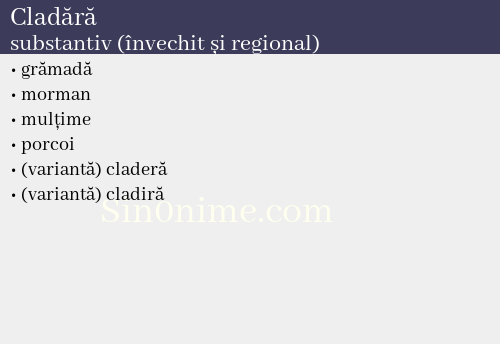 Cladără
substantiv (învechit și regional)

• grămadă
• morman
• mulțime
• porcoi
• (variantă) claderă
• (variantă) cladiră

Sin0nime.com